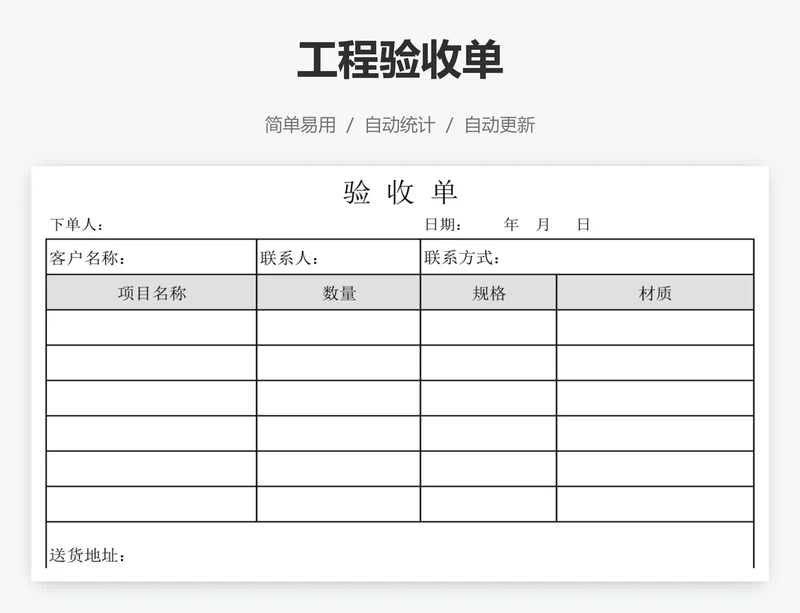 工程验收单

简单易用 / 自动统计 / 自动更新

验 收 单

下单人：

日期： 年 月 日

| 客户名称： | 联系人： | 联系方式： | |
|---|---|---|---|
| 项目名称 | 数量 | 规格 | 材质 |
| | | | |
| | | | |
| | | | |
| | | | |
| | | | |
| | | | |

送货地址：